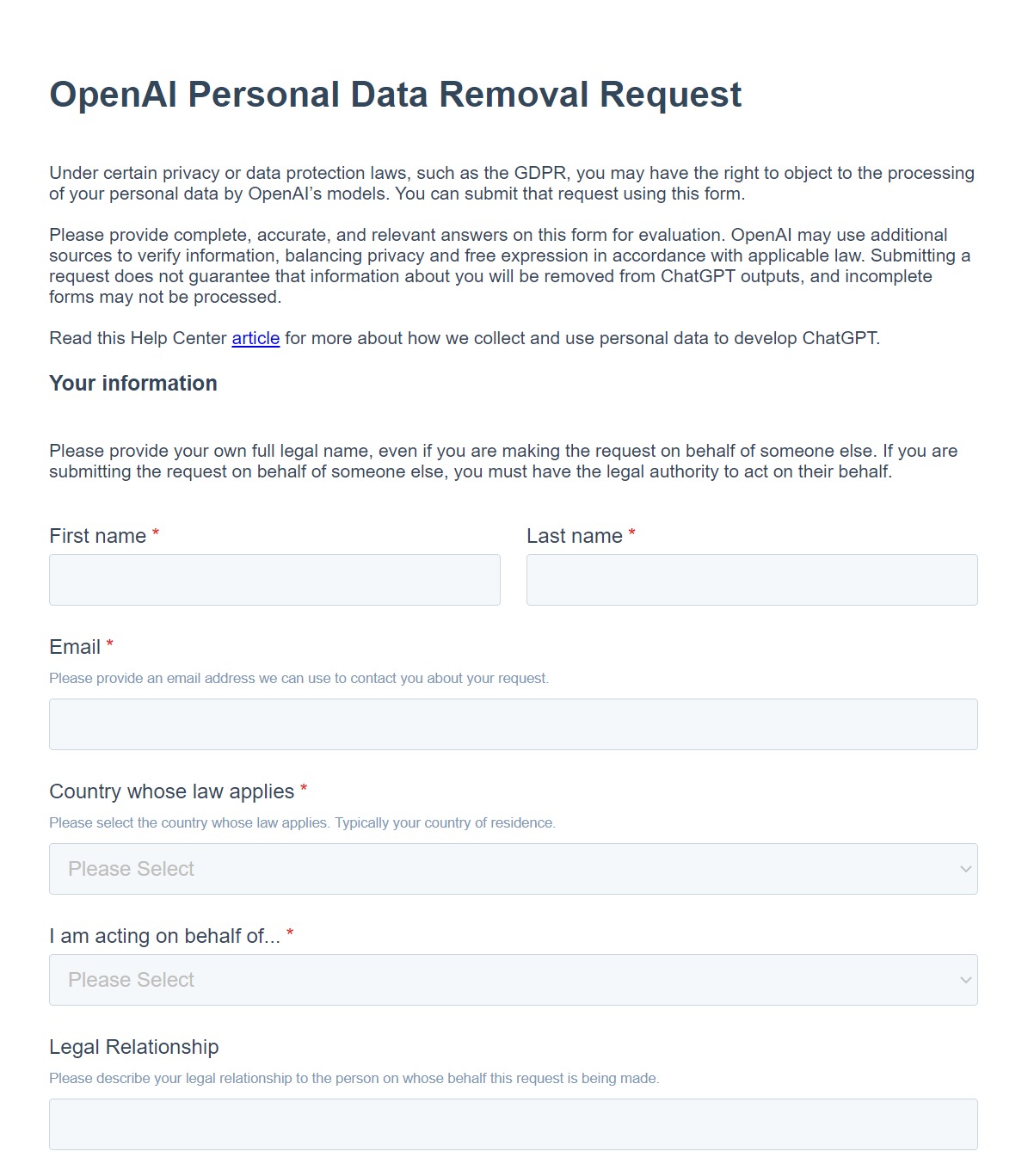 OpenAI Personal Data Removal Request

Under certain privacy or data protection laws, such as the GDPR, you may have the right to object to the processing of your personal data by OpenAI's models. You can submit that request using this form.

Please provide complete, accurate, and relevant answers on this form for evaluation. OpenAI may use additional sources to verify information, balancing privacy and free expression in accordance with applicable law. Submitting a request does not guarantee that information about you will be removed from ChatGPT outputs, and incomplete forms may not be processed.

Read this Help Center article for more about how we collect and use personal data to develop ChatGPT.

Your information

Please provide your own full legal name, even if you are making the request on behalf of someone else. If you are submitting the request on behalf of someone else, you must have the legal authority to act on their behalf.

First name *

Last name *

Email *

Please provide an email address we can use to contact you about your request.

Country whose law applies *

Please select the country whose law applies. Typically your country of residence.

Please Select

I am acting on behalf of... *

Please Select

Legal Relationship

Please describe your legal relationship to the person on whose behalf this request is being made.